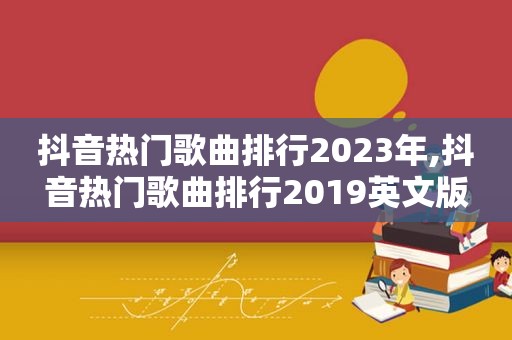 抖音热门歌曲排行2023年,抖音热门歌曲排行2019英文版